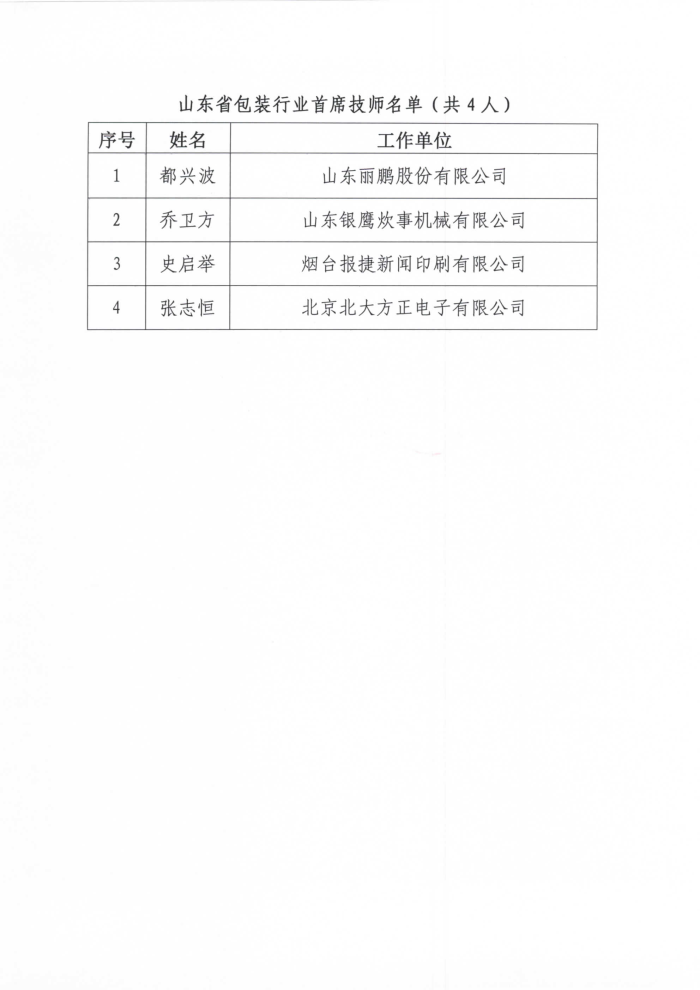 山东省包装行业首席技师名单（共 4 人）

| 序号 | 姓名 | 工作单位 |
|---|---|---|
| 1 | 都兴波 | 山东丽鹏股份有限公司 |
| 2 | 乔卫方 | 山东银鹰炊事机械有限公司 |
| 3 | 史启举 | 烟台报捷新闻印刷有限公司 |
| 4 | 张志恒 | 北京北大方正电子有限公司 |